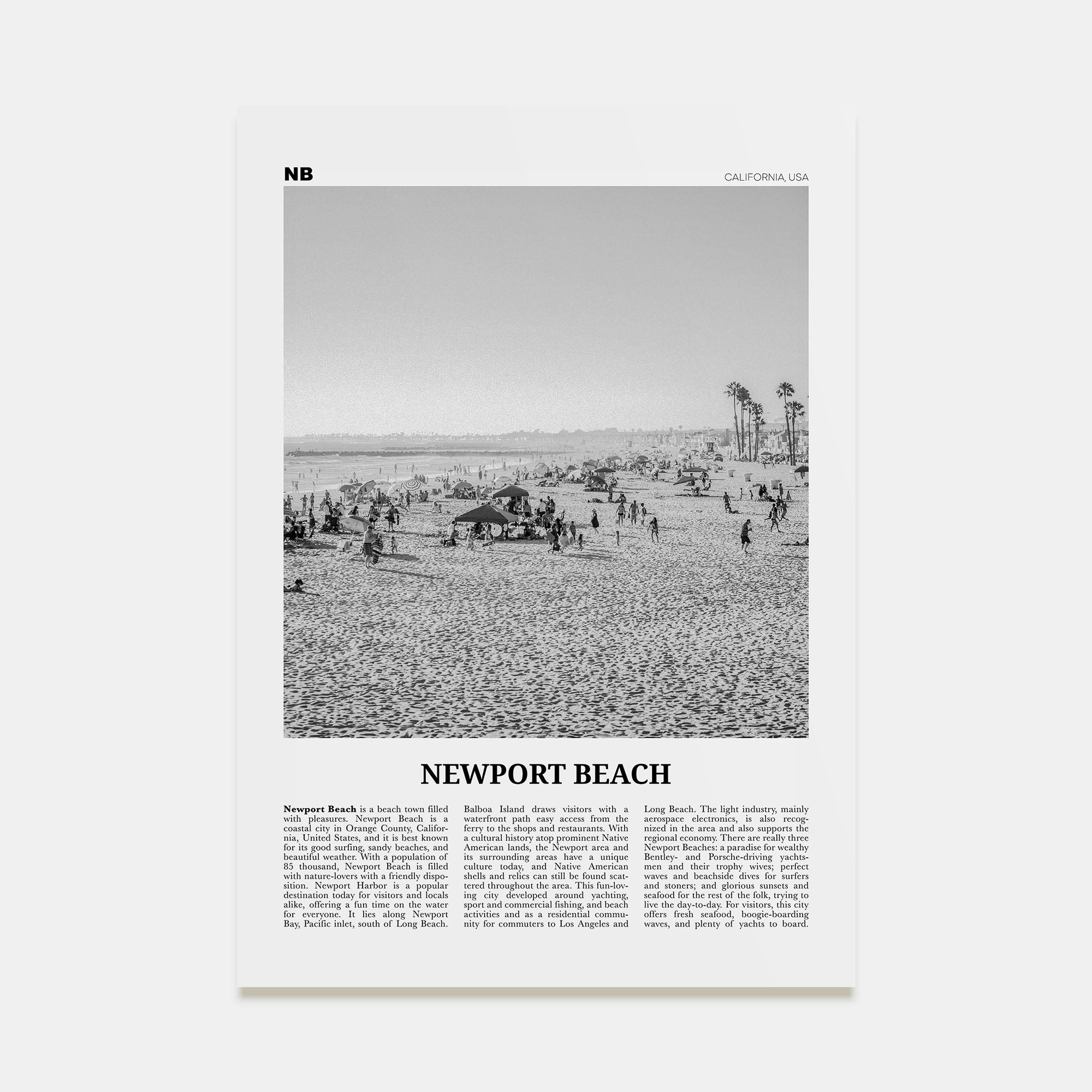 NB

CALIFORNIA, USA

NEWPORT BEACH

Newport Beach is a beach town filled with pleasures. Newport Beach is a coastal city in Orange County, California, United States, and it is best known for its good surfing, sandy beaches, and beautiful weather. With a population of 85 thousand, Newport Beach is filled with nature-lovers with a friendly disposition. Newport Harbor is a popular destination today for visitors and locals alike, offering a fun time on the water for everyone. It lies along Newport Bay, Pacific inlet, south of Long Beach.

Balboa Island draws visitors with a waterfront path easy access from the ferry to the shops and restaurants. With a cultural history atop prominent Native American lands, the Newport area and its surrounding areas have a unique culture today, and Native American shells and relics can still be found scattered throughout the area. This fun-loving city developed around yachting, sport and commercial fishing, and beach activities and as a residential community for commuters to Los Angeles and

Long Beach. The light industry, mainly aerospace electronics, is also recognized in the area and also supports the regional economy. There are really three Newport Beaches: a paradise for wealthy Bentley- and Porsche-driving yachtsmen and their trophy wives; perfect waves and beachside dives for surfers and stoners; and glorious sunsets and seafood for the rest of the folk, trying to live the day-to-day. For visitors, this city offers fresh seafood, boogie-boarding waves, and plenty of yachts to board.